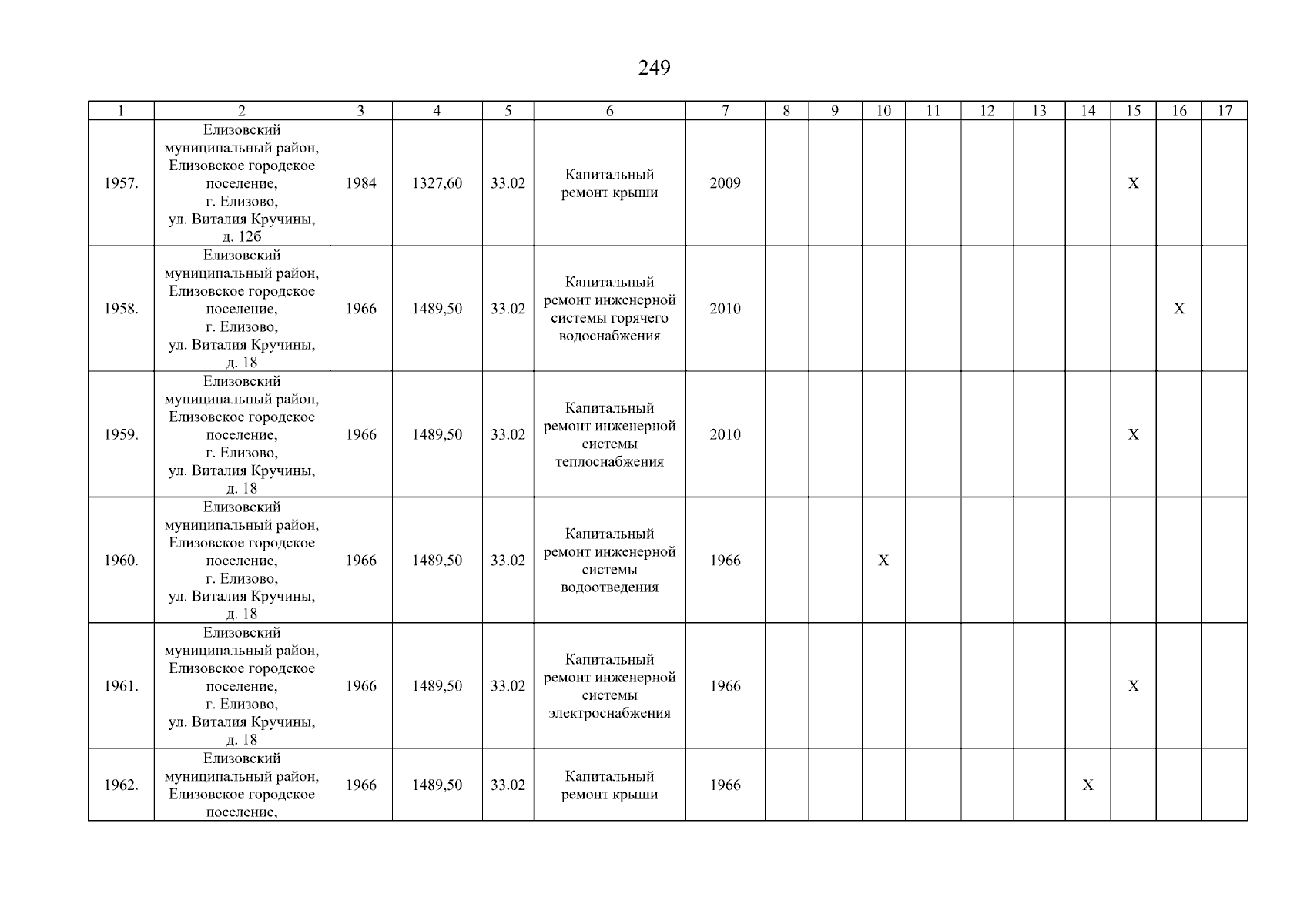 249

| 1 | 2 | 3 | 4 | 5 | 6 | 7 | 8 | 9 | 10 | 11 | 12 | 13 | 14 | 15 | 16 | 17 |
|---|---|---|---|---|---|---|---|---|---|---|---|---|---|---|---|---|
| 1957. | Елизовский муниципальный район, Елизовское городское поселение, г. Елизово, ул. Виталия Кручины, д. 12б | 1984 | 1327,60 | 33.02 | Капитальный ремонт крыши | 2009 | | | | | | | | X | | |
| 1958. | Елизовский муниципальный район, Елизовское городское поселение, г. Елизово, ул. Виталия Кручины, д. 18 | 1966 | 1489,50 | 33.02 | Капитальный ремонт инженерной системы горячего водоснабжения | 2010 | | | | | | | | | X | |
| 1959. | Елизовский муниципальный район, Елизовское городское поселение, г. Елизово, ул. Виталия Кручины, д. 18 | 1966 | 1489,50 | 33.02 | Капитальный ремонт инженерной системы теплоснабжения | 2010 | | | | | | | | X | | |
| 1960. | Елизовский муниципальный район, Елизовское городское поселение, г. Елизово, ул. Виталия Кручины, д. 18 | 1966 | 1489,50 | 33.02 | Капитальный ремонт инженерной системы водоотведения | 1966 | | | X | | | | | | | |
| 1961. | Елизовский муниципальный район, Елизовское городское поселение, г. Елизово, ул. Виталия Кручины, д. 18 | 1966 | 1489,50 | 33.02 | Капитальный ремонт инженерной системы электроснабжения | 1966 | | | | | | | | X | | |
| 1962. | Елизовский муниципальный район, Елизовское городское поселение, | 1966 | 1489,50 | 33.02 | Капитальный ремонт крыши | 1966 | | | | | | | X | | | |